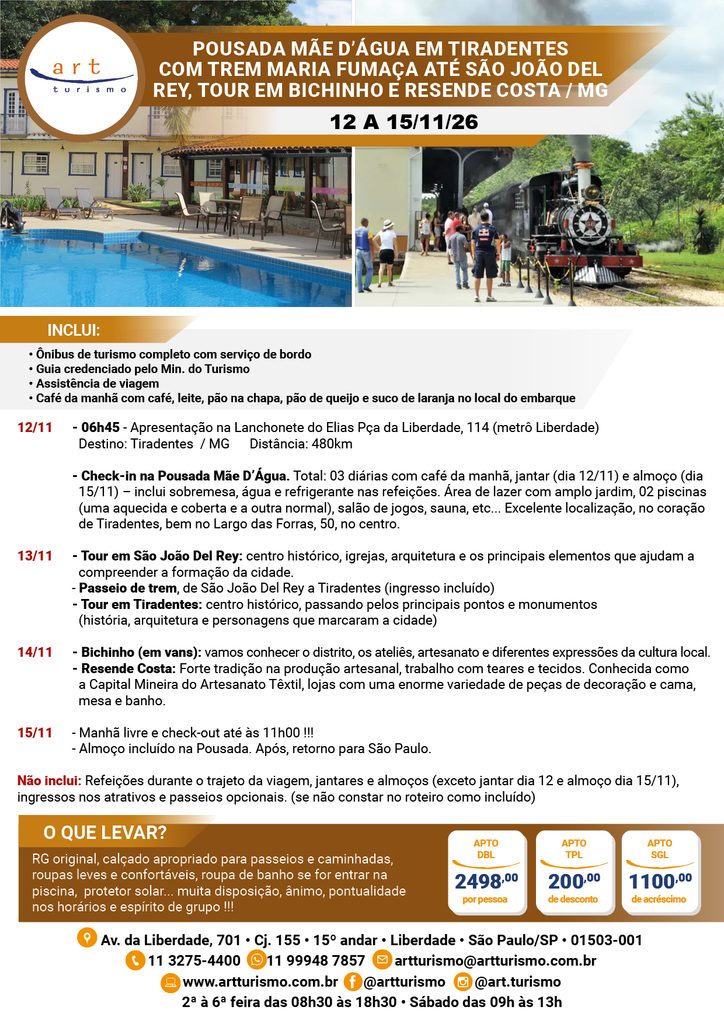 art turismo

POUSADA MÃE D'ÁGUA EM TIRADENTES COM TREM MARIA FUMAÇA ATÉ SÃO JOÃO DEL REY, TOUR EM BICHINHO E RESENDE COSTA / MG

12 A 15/11/26

INCLUI:

• Ônibus de turismo completo com serviço de bordo
• Guia credenciado pelo Min. do Turismo
• Assistência de viagem
• Café da manhã com café, leite, pão na chapa, pão de queijo e suco de laranja no local do embarque

12/11 - 06h45 - Apresentação na Lanchonete do Elias Pça da Liberdade, 114 (metrô Liberdade)
Destino: Tiradentes / MG Distância: 480km

- Check-in na Pousada Mãe D'Água. Total: 03 diárias com café da manhã, jantar (dia 12/11) e almoço (dia 15/11) – inclui sobremesa, água e refrigerante nas refeições. Área de lazer com amplo jardim, 02 piscinas (uma aquecida e coberta e a outra normal), salão de jogos, sauna, etc... Excelente localização, no coração de Tiradentes, bem no Largo das Forras, 50, no centro.

13/11 - Tour em São João Del Rey: centro histórico, igrejas, arquitetura e os principais elementos que ajudam a compreender a formação da cidade.
- Passeio de trem, de São João Del Rey a Tiradentes (ingresso incluído)
- Tour em Tiradentes: centro histórico, passando pelos principais pontos e monumentos (história, arquitetura e personagens que marcaram a cidade)

14/11 - Bichinho (em vans): vamos conhecer o distrito, os ateliês, artesanato e diferentes expressões da cultura local.
- Resende Costa: Forte tradição na produção artesanal, trabalho com teares e tecidos. Conhecida como a Capital Mineira do Artesanato Têxtil, lojas com uma enorme variedade de peças de decoração e cama, mesa e banho.

15/11 - Manhã livre e check-out até às 11h00 !!!
- Almoço incluído na Pousada. Após, retorno para São Paulo.

Não inclui: Refeições durante o trajeto da viagem, jantares e almoços (exceto jantar dia 12 e almoço dia 15/11), ingressos nos atrativos e passeios opcionais. (se não constar no roteiro como incluído)

O QUE LEVAR?

RG original, calçado apropriado para passeios e caminhadas, roupas leves e confortáveis, roupa de banho se for entrar na piscina, protetor solar... muita disposição, ânimo, pontualidade nos horários e espírito de grupo !!!

APTO DBL 2498,00 por pessoa

APTO TPL 200,00 de desconto

APTO SGL 1100,00 de acréscimo

Av. da Liberdade, 701 • Cj. 155 • 15º andar • Liberdade • São Paulo/SP • 01503-001
11 3275-4400 11 99948 7857 artturismo@artturismo.com.br
www.artturismo.com.br @artturismo @art.turismo
2ª à 6ª feira das 08h30 às 18h30 • Sábado das 09h às 13h